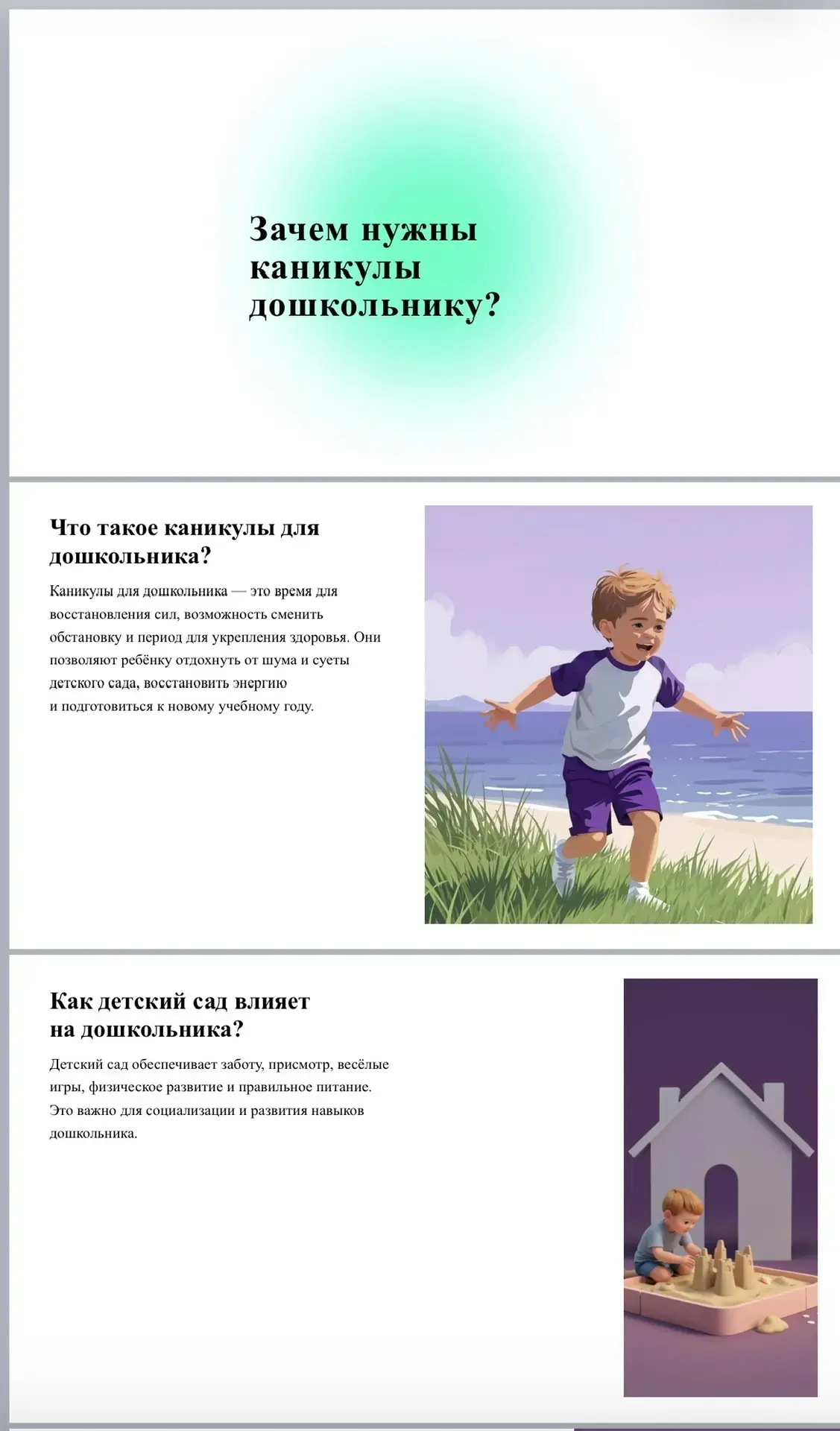 Зачем нужны каникулы дошкольнику?

Что такое каникулы для дошкольника?

Каникулы для дошкольника — это время для восстановления сил, возможность сменить обстановку и период для укрепления здоровья. Они позволяют ребёнку отдохнуть от шума и суеты детского сада, восстановить энергию и подготовиться к новому учебному году.

Как детский сад влияет на дошкольника?

Детский сад обеспечивает заботу, присмотр, весёлые игры, физическое развитие и правильное питание. Это важно для социализации и развития навыков дошкольника.